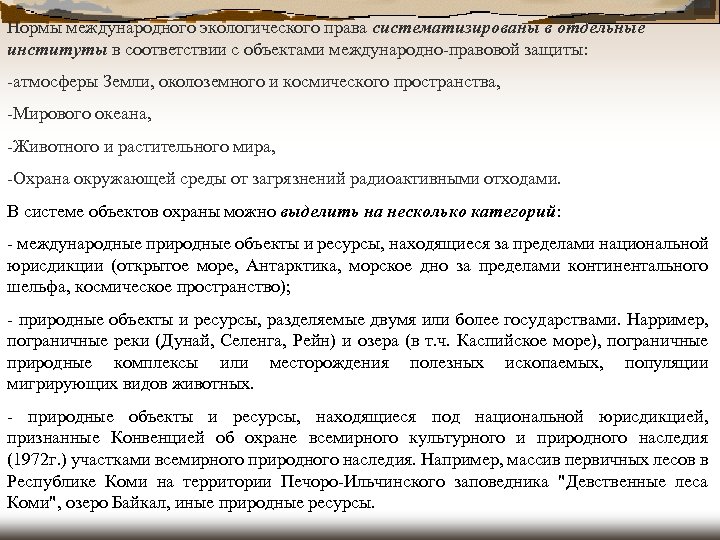 Нормы международного экологического права систематизированы в отдельные институты в соответствии с объектами международно-правовой защиты:

-атмосферы Земли, околоземного и космического пространства,

-Мирового океана,

-Животного и растительного мира,

-Охрана окружающей среды от загрязнений радиоактивными отходами.

В системе объектов охраны можно выделить на несколько категорий:

- международные природные объекты и ресурсы, находящиеся за пределами национальной юрисдикции (открытое море, Антарктика, морское дно за пределами континентального шельфа, космическое пространство);

- природные объекты и ресурсы, разделяемые двумя или более государствами. Нарример, пограничные реки (Дунай, Селенга, Рейн) и озера (в т.ч. Каспийское море), пограничные природные комплексы или месторождения полезных ископаемых, популяции мигрирующих видов животных.

- природные объекты и ресурсы, находящиеся под национальной юрисдикцией, признанные Конвенцией об охране всемирного культурного и природного наследия (1972г.) участками всемирного природного наследия. Например, массив первичных лесов в Республике Коми на территории Печоро-Ильчинского заповедника "Девственные леса Коми", озеро Байкал, иные природные ресурсы.